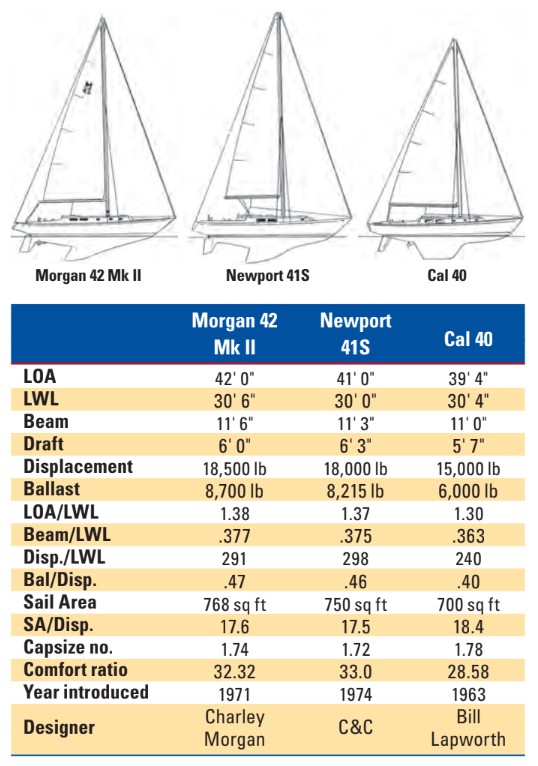 Morgan 42 Mk II

Newport 41S

Cal 40

| | Morgan 42 Mk II | Newport 41S | Cal 40 |
|---|---|---|---|
| LOA | 42' 0" | 41' 0" | 39' 4" |
| LWL | 30' 6" | 30' 0" | 30' 4" |
| Beam | 11' 6" | 11' 3" | 11' 0" |
| Draft | 6' 0" | 6' 3" | 5' 7" |
| Displacement | 18,500 lb | 18,000 lb | 15,000 lb |
| Ballast | 8,700 lb | 8,215 lb | 6,000 lb |
| LOA/LWL | 1.38 | 1.37 | 1.30 |
| Beam/LWL | .377 | .375 | .363 |
| Disp./LWL | 291 | 298 | 240 |
| Bal/Disp. | .47 | .46 | .40 |
| Sail Area | 768 sq ft | 750 sq ft | 700 sq ft |
| SA/Disp. | 17.6 | 17.5 | 18.4 |
| Capsize no. | 1.74 | 1.72 | 1.78 |
| Comfort ratio | 32.32 | 33.0 | 28.58 |
| Year introduced | 1971 | 1974 | 1963 |
| Designer | Charley Morgan | C&C | Bill Lapworth |